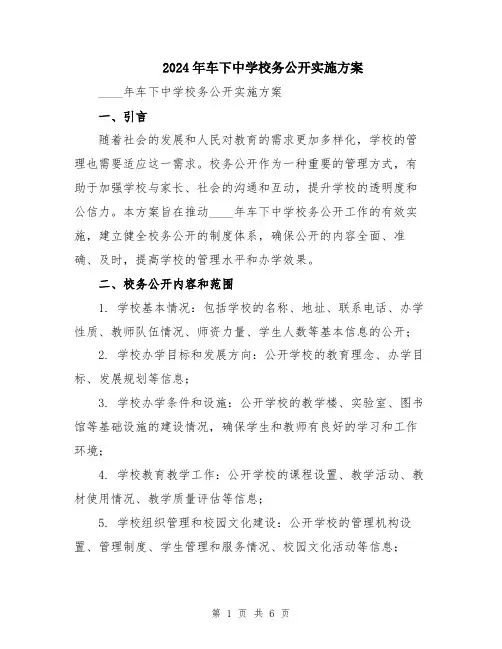 2024年车下中学校务公开实施方案

____年车下中学校务公开实施方案

一、引言

随着社会的发展和人民对教育的需求更加多样化，学校的管理也需要适应这一需求。校务公开作为一种重要的管理方式，有助于加强学校与家长、社会的沟通和互动，提升学校的透明度和公信力。本方案旨在推动____年车下中学校务公开工作的有效实施，建立健全校务公开的制度体系，确保公开的内容全面、准确、及时，提高学校的管理水平和办学效果。

二、校务公开内容和范围

1. 学校基本情况：包括学校的名称、地址、联系电话、办学性质、教师队伍情况、师资力量、学生人数等基本信息的公开；

2. 学校办学目标和发展方向：公开学校的教育理念、办学目标、发展规划等信息；

3. 学校办学条件和设施：公开学校的教学楼、实验室、图书馆等基础设施的建设情况，确保学生和教师有良好的学习和工作环境；

4. 学校教育教学工作：公开学校的课程设置、教学活动、教材使用情况、教学质量评估等信息；

5. 学校组织管理和校园文化建设：公开学校的管理机构设置、管理制度、学生管理和服务情况、校园文化活动等信息；

第 1 页 共 6 页